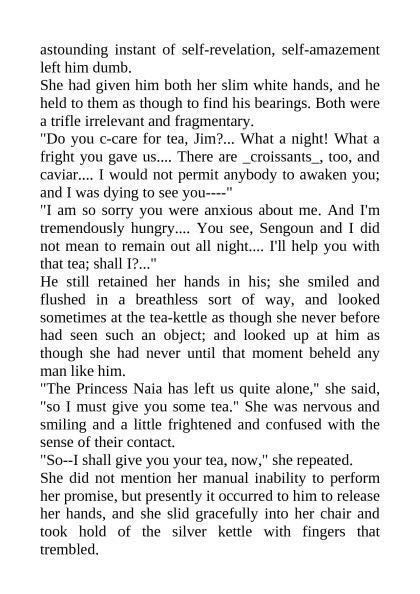 astounding instant of self-revelation, self-amazement left him dumb.

She had given him both her slim white hands, and he held to them as though to find his bearings. Both were a trifle irrelevant and fragmentary.

"Do you c-care for tea, Jim?... What a night! What a fright you gave us.... There are _croissants_, too, and caviar.... I would not permit anybody to awaken you; and I was dying to see you----"

"I am so sorry you were anxious about me. And I'm tremendously hungry.... You see, Sengoun and I did not mean to remain out all night.... I'll help you with that tea; shall I?..."

He still retained her hands in his; she smiled and flushed in a breathless sort of way, and looked sometimes at the tea-kettle as though she never before had seen such an object; and looked up at him as though she had never until that moment beheld any man like him.

"The Princess Naia has left us quite alone," she said, "so I must give you some tea." She was nervous and smiling and a little frightened and confused with the sense of their contact.

"So--I shall give you your tea, now," she repeated.

She did not mention her manual inability to perform her promise, but presently it occurred to him to release her hands, and she slid gracefully into her chair and took hold of the silver kettle with fingers that trembled.